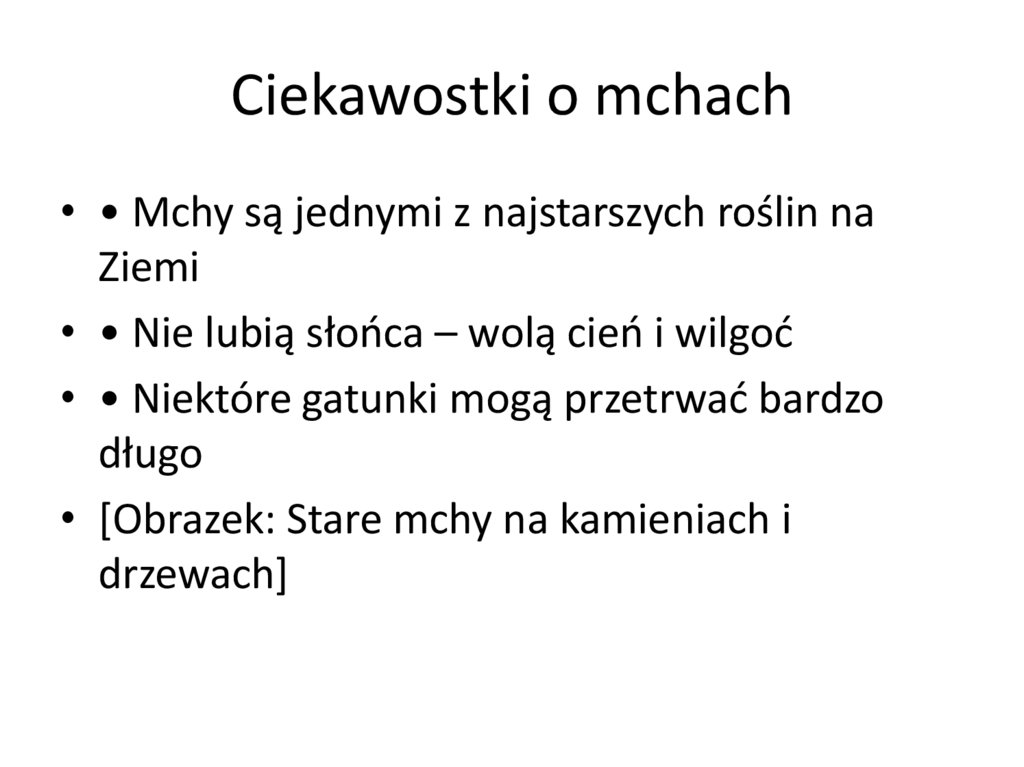 Ciekawostki o mchach

• • Mchy są jednymi z najstarszych roślin na Ziemi
• • Nie lubią słońca – wolą cień i wilgoć
• • Niektóre gatunki mogą przetrwać bardzo długo
• [Obrazek: Stare mchy na kamieniach i drzewach]